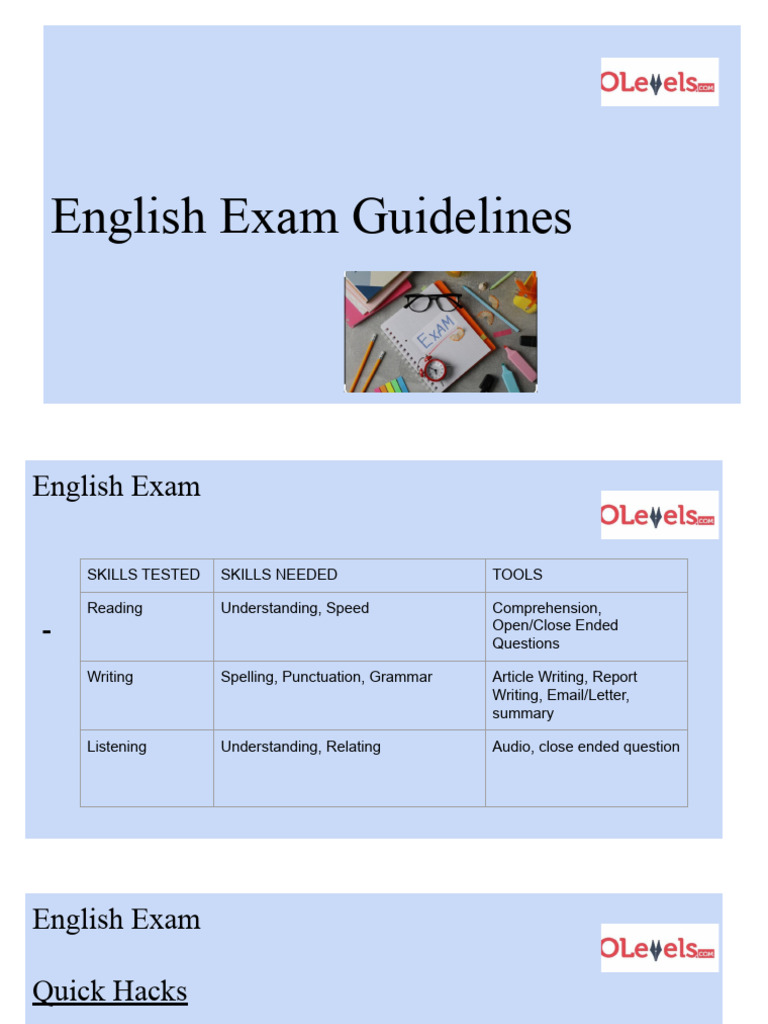 OLevels.com

English Exam Guidelines

Exam

English Exam

OLevels.com

-

| SKILLS TESTED | SKILLS NEEDED | TOOLS |
|---|---|---|
| Reading | Understanding, Speed | Comprehension, Open/Close Ended Questions |
| Writing | Spelling, Punctuation, Grammar | Article Writing, Report Writing, Email/Letter, summary |
| Listening | Understanding, Relating | Audio, close ended question |

English Exam

OLevels.com

Quick Hacks